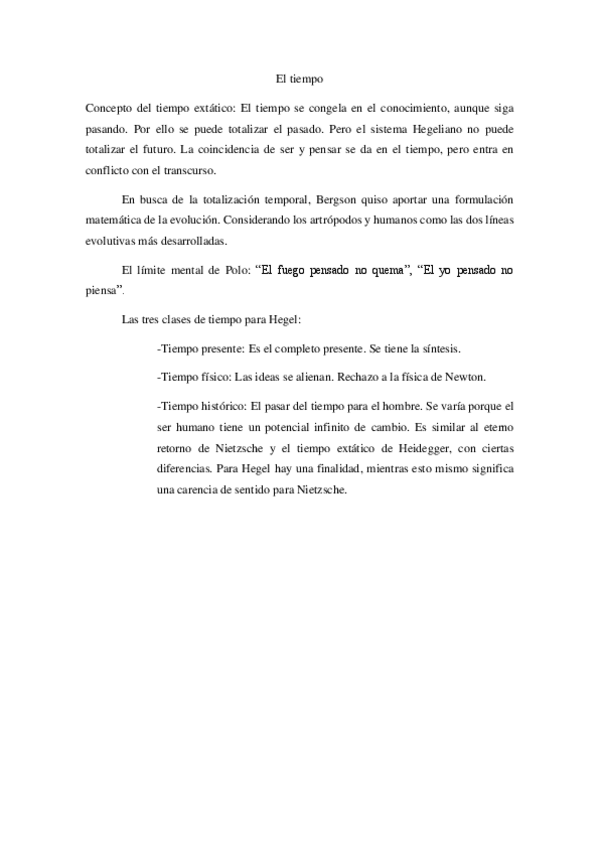 El tiempo

Concepto del tiempo extático: El tiempo se congela en el conocimiento, aunque siga pasando. Por ello se puede totalizar el pasado. Pero el sistema Hegeliano no puede totalizar el futuro. La coincidencia de ser y pensar se da en el tiempo, pero entra en conflicto con el transcurso.

En busca de la totalización temporal, Bergson quiso aportar una formulación matemática de la evolución. Considerando los artrópodos y humanos como las dos líneas evolutivas más desarrolladas.

El límite mental de Polo: “El fuego pensado no quema”, “El yo pensado no piensa”.

Las tres clases de tiempo para Hegel:

-Tiempo presente: Es el completo presente. Se tiene la síntesis.

-Tiempo físico: Las ideas se alienan. Rechazo a la física de Newton.

-Tiempo histórico: El pasar del tiempo para el hombre. Se varía porque el ser humano tiene un potencial infinito de cambio. Es similar al eterno retorno de Nietzsche y el tiempo extático de Heidegger, con ciertas diferencias. Para Hegel hay una finalidad, mientras esto mismo significa una carencia de sentido para Nietzsche.